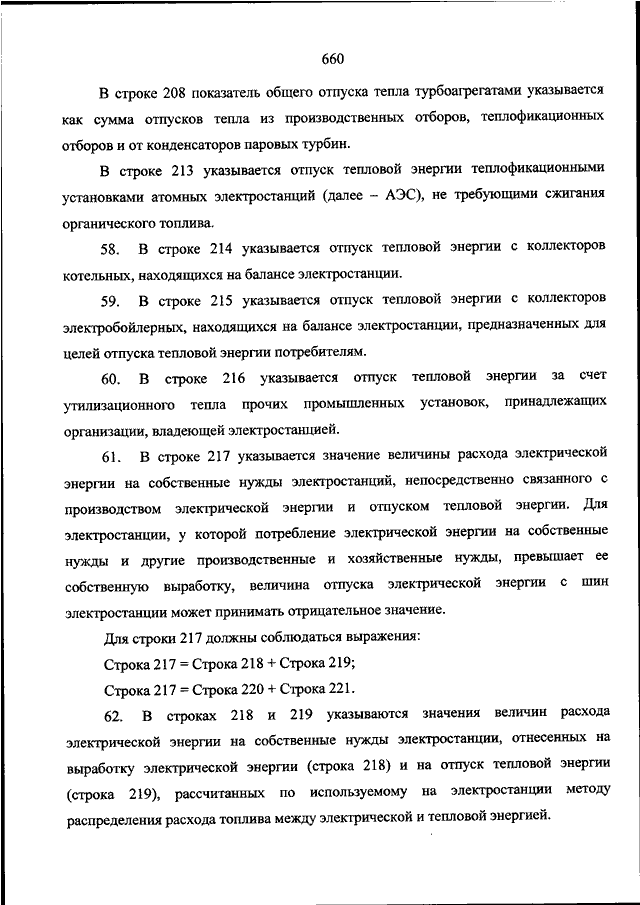 660

В строке 208 показатель общего отпуска тепла турбоагрегатами указывается как сумма отпусков тепла из производственных отборов, теплофикационных отборов и от конденсаторов паровых турбин.

В строке 213 указывается отпуск тепловой энергии теплофикационными установками атомных электростанций (далее – АЭС), не требующими сжигания органического топлива.

58. В строке 214 указывается отпуск тепловой энергии с коллекторов котельных, находящихся на балансе электростанции.

59. В строке 215 указывается отпуск тепловой энергии с коллекторов электробойлерных, находящихся на балансе электростанции, предназначенных для целей отпуска тепловой энергии потребителям.

60. В строке 216 указывается отпуск тепловой энергии за счет утилизационного тепла прочих промышленных установок, принадлежащих организации, владеющей электростанцией.

61. В строке 217 указывается значение величины расхода электрической энергии на собственные нужды электростанций, непосредственно связанного с производством электрической энергии и отпуском тепловой энергии. Для электростанции, у которой потребление электрической энергии на собственные нужды и другие производственные и хозяйственные нужды, превышает ее собственную выработку, величина отпуска электрической энергии с шин электростанции может принимать отрицательное значение.

Для строки 217 должны соблюдаться выражения:

Строка 217 = Строка 218 + Строка 219;

Строка 217 = Строка 220 + Строка 221.

62. В строках 218 и 219 указываются значения величин расхода электрической энергии на собственные нужды электростанции, отнесенных на выработку электрической энергии (строка 218) и на отпуск тепловой энергии (строка 219), рассчитанных по используемому на электростанции методу распределения расхода топлива между электрической и тепловой энергией.